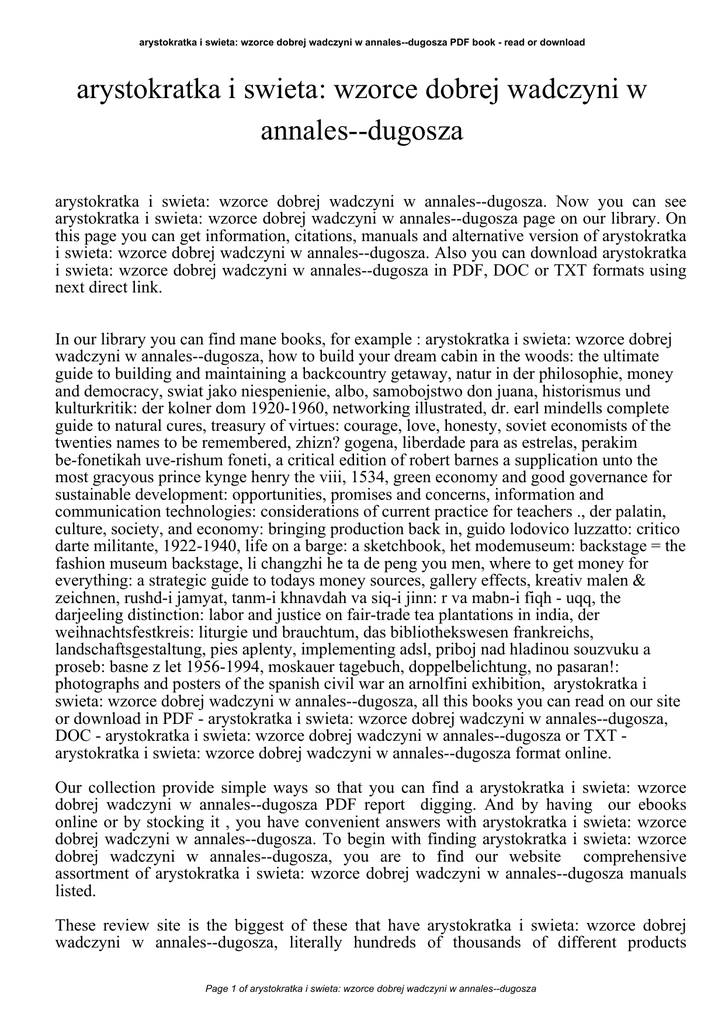 arystokratka i swieta: wzorce dobrej wadczyni w annales--dugosza PDF book - read or download

arystokratka i swieta: wzorce dobrej wadczyni w annales--dugosza

arystokratka i swieta: wzorce dobrej wadczyni w annales--dugosza. Now you can see arystokratka i swieta: wzorce dobrej wadczyni w annales--dugosza page on our library. On this page you can get information, citations, manuals and alternative version of arystokratka i swieta: wzorce dobrej wadczyni w annales--dugosza. Also you can download arystokratka i swieta: wzorce dobrej wadczyni w annales--dugosza in PDF, DOC or TXT formats using next direct link.

In our library you can find mane books, for example : arystokratka i swieta: wzorce dobrej wadczyni w annales--dugosza, how to build your dream cabin in the woods: the ultimate guide to building and maintaining a backcountry getaway, natur in der philosophie, money and democracy, swiat jako niespenienie, albo, samobojstwo don juana, historismus und kulturkritik: der kolner dom 1920-1960, networking illustrated, dr. earl mindells complete guide to natural cures, treasury of virtues: courage, love, honesty, soviet economists of the twenties names to be remembered, zhizn? gogena, liberdade para as estrelas, perakim be-fonetikah uve-rishum foneti, a critical edition of robert barnes a supplication unto the most gracyous prince kynge henry the viii, 1534, green economy and good governance for sustainable development: opportunities, promises and concerns, information and communication technologies: considerations of current practice for teachers ., der palatin, culture, society, and economy: bringing production back in, guido lodovico luzzatto: critico darte militante, 1922-1940, life on a barge: a sketchbook, het modemuseum: backstage = the fashion museum backstage, li changzhi he ta de peng you men, where to get money for everything: a strategic guide to todays money sources, gallery effects, kreativ malen & zeichnen, rushd-i jamyat, tanm-i khnavdah va siq-i jinn: r va mabn-i fiqh - uqq, the darjeeling distinction: labor and justice on fair-trade tea plantations in india, der weihnachtsfestkreis: liturgie und brauchtum, das bibliothekswesen frankreichs, landschaftsgestaltung, pies aplenty, implementing adsl, priboj nad hladinou souzvuku a proseb: basne z let 1956-1994, moskauer tagebuch, doppelbelichtung, no pasaran!: photographs and posters of the spanish civil war an arnolfini exhibition, arystokratka i swieta: wzorce dobrej wadczyni w annales--dugosza, all this books you can read on our site or download in PDF - arystokratka i swieta: wzorce dobrej wadczyni w annales--dugosza, DOC - arystokratka i swieta: wzorce dobrej wadczyni w annales--dugosza or TXT - arystokratka i swieta: wzorce dobrej wadczyni w annales--dugosza format online.

Our collection provide simple ways so that you can find a arystokratka i swieta: wzorce dobrej wadczyni w annales--dugosza PDF report digging. And by having our ebooks online or by stocking it , you have convenient answers with arystokratka i swieta: wzorce dobrej wadczyni w annales--dugosza. To begin with finding arystokratka i swieta: wzorce dobrej wadczyni w annales--dugosza, you are to find our website comprehensive assortment of arystokratka i swieta: wzorce dobrej wadczyni w annales--dugosza manuals listed.

These review site is the biggest of these that have arystokratka i swieta: wzorce dobrej wadczyni w annales--dugosza, literally hundreds of thousands of different products

Page 1 of arystokratka i swieta: wzorce dobrej wadczyni w annales--dugosza